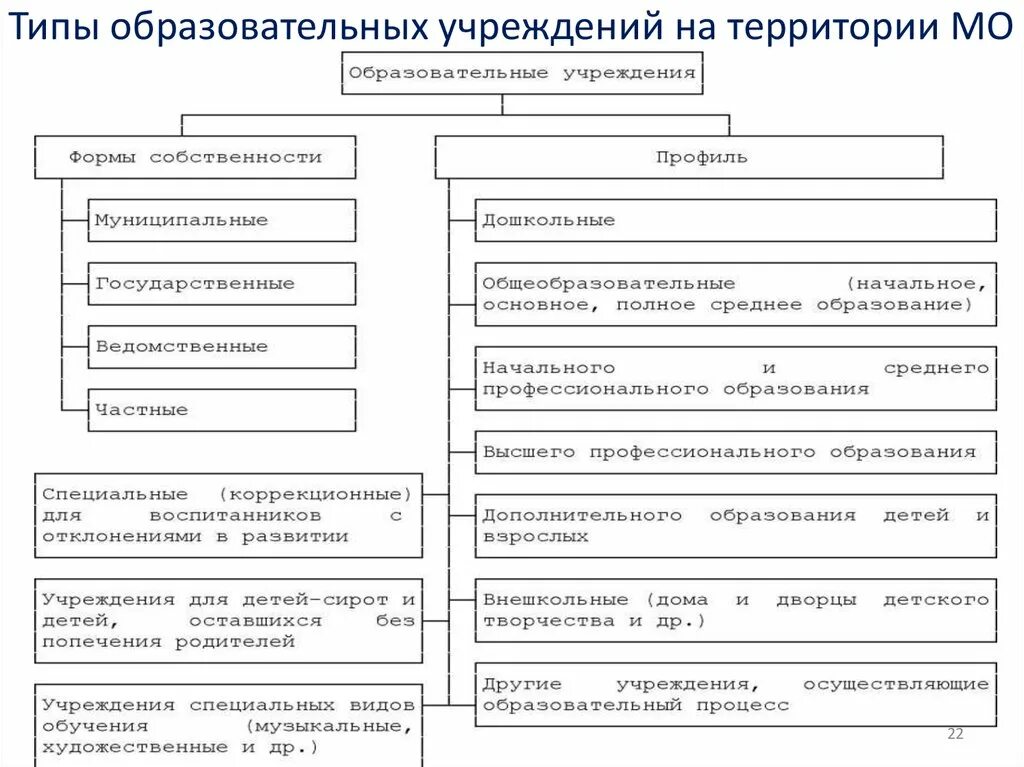 Типы образовательных учреждений на территории МО

Образовательные учреждения

Формы собственности

Муниципальные

Государственные

Ведомственные

Частные

Профиль

Дошкольные

Общеобразовательные (начальное, основное, полное среднее образование)

Начального и среднего профессионального образования

Высшего профессионального образования

Дополнительного образования детей и взрослых

Внешкольные (дома и дворцы детского творчества и др.)

Другие учреждения, осуществляющие образовательный процесс

Специальные (коррекционные) для воспитанников с отклонениями в развитии

Учреждения для детей-сирот и детей, оставшихся без попечения родителей

Учреждения специальных видов обучения (музыкальные, художественные и др.)

22